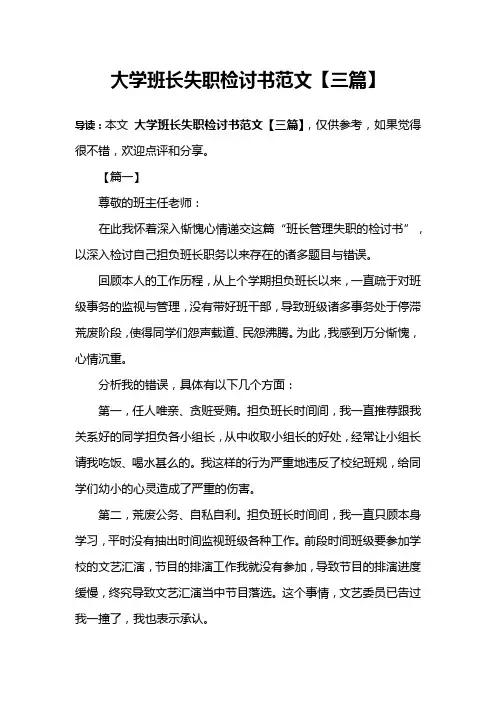 大学班长失职检讨书范文【三篇】

导读：本文 大学班长失职检讨书范文【三篇】，仅供参考，如果觉得很不错，欢迎点评和分享。

【篇一】

尊敬的班主任老师：

在此我怀着深入惭愧心情递交这篇“班长管理失职的检讨书”，以深入检讨自己担负班长职务以来存在的诸多题目与错误。

回顾本人的工作历程，从上个学期担负班长以来，一直疏于对班级事务的监视与管理，没有带好班干部，导致班级诸多事务处于停滞荒废阶段，使得同学们怨声载道、民怨沸腾。为此，我感到万分惭愧，心情沉重。

分析我的错误，具体有以下几个方面：

第一，任人唯亲、贪赃受贿。担负班长时间间，我一直推荐跟我关系好的同学担负各小组长，从中收取小组长的好处，经常让小组长请我吃饭、喝水甚么的。我这样的行为严重地违反了校纪班规，给同学们幼小的心灵造成了严重的伤害。

第二，荒废公务、自私自利。担负班长时间间，我一直只顾本身学习，平时没有抽出时间监视班级各种工作。前段时间班级要参加学校的文艺汇演，节目的排演工作我就没有参加，导致节目的排演进度缓慢，终究导致文艺汇演当中节目落选。这个事情，文艺委员已告过我一撞了，我也表示承认。